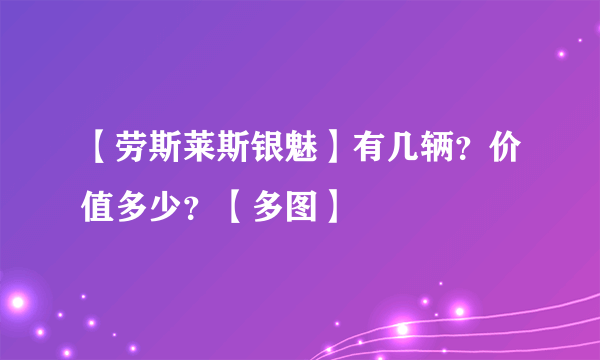 【劳斯莱斯银魅】有几辆？价值多少？【多图】